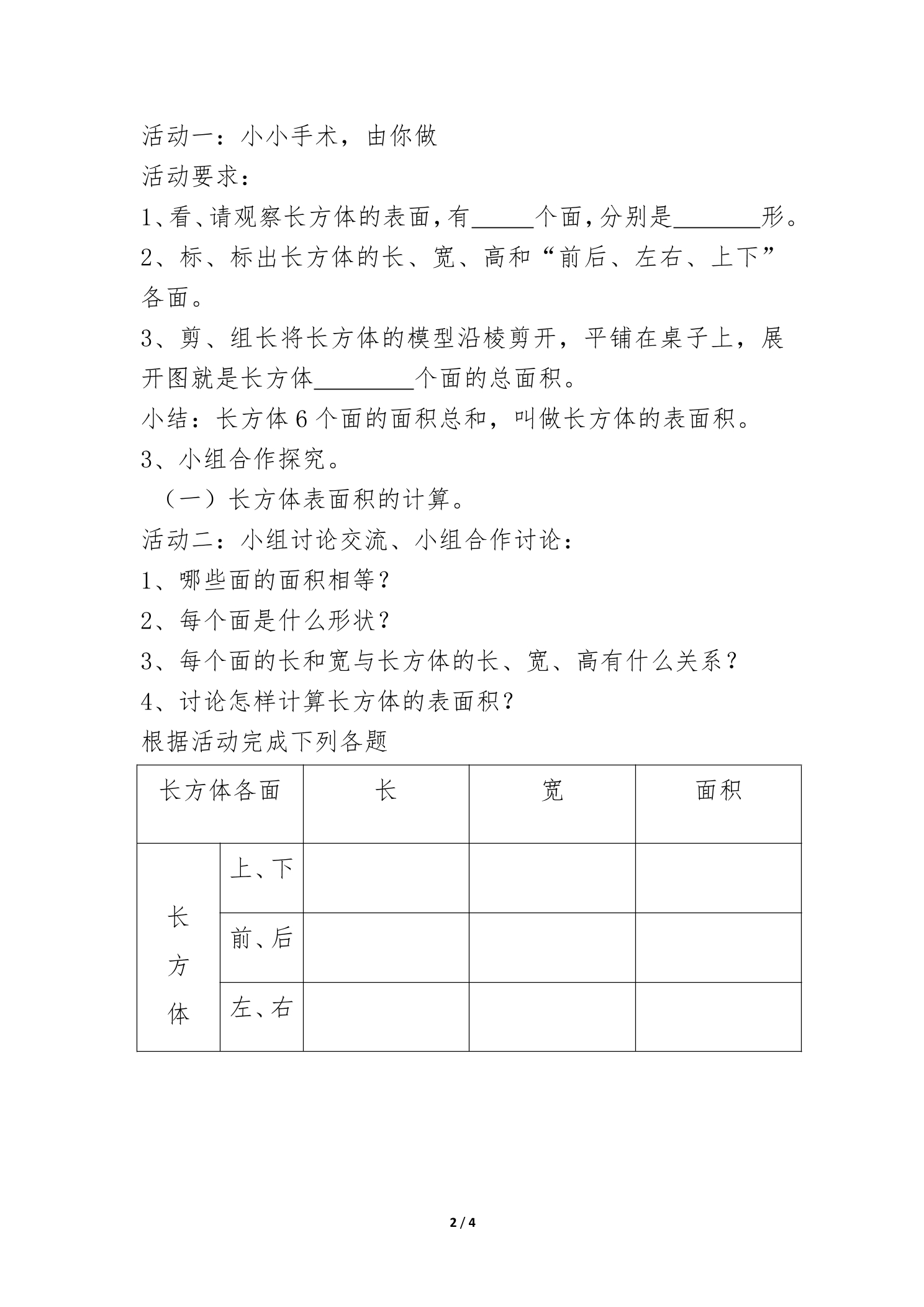 活动一：小小手术，由你做

活动要求：

1、看、请观察长方体的表面，有____个面，分别是____形。

2、标、标出长方体的长、宽、高和“前后、左右、上下”各面。

3、剪、组长将长方体的模型沿棱剪开，平铺在桌子上，展开图就是长方体____个面的总面积。

小结：长方体6个面的面积总和，叫做长方体的表面积。

3、小组合作探究。

（一）长方体表面积的计算。

活动二：小组讨论交流、小组合作讨论：

1、哪些面的面积相等？

2、每个面是什么形状？

3、每个面的长和宽与长方体的长、宽、高有什么关系？

4、讨论怎样计算长方体的表面积？

根据活动完成下列各题

| 长方体各面 | | 长 | 宽 | 面积 |
|---|---|---|---|---|
| 长方体 | 上、下 | | | |
| | 前、后 | | | |
| | 左、右 | | | |

2 / 4